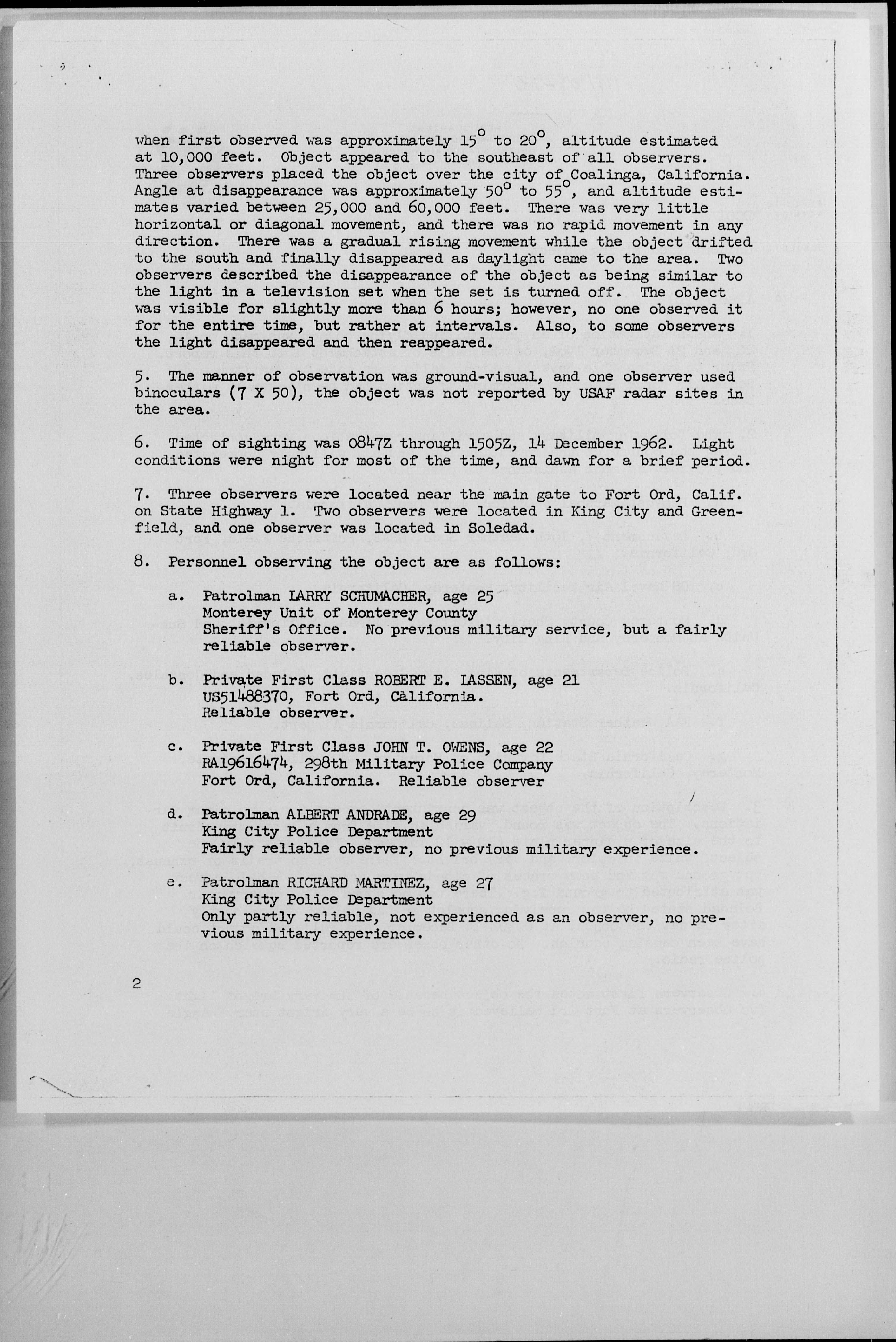 when first observed was approximately $15^\circ$ to $20^\circ$, altitude estimated at 10,000 feet. Object appeared to the southeast of all observers. Three observers placed the object over the city of Coalinga, California. Angle at disappearance was approximately $50^\circ$ to $55^\circ$, and altitude estimates varied between 25,000 and 60,000 feet. There was very little horizontal or diagonal movement, and there was no rapid movement in any direction. There was a gradual rising movement while the object drifted to the south and finally disappeared as daylight came to the area. Two observers described the disappearance of the object as being similar to the light in a television set when the set is turned off. The object was visible for slightly more than 6 hours; however, no one observed it for the entire time, but rather at intervals. Also, to some observers the light disappeared and then reappeared.

5. The manner of observation was ground-visual, and one observer used binoculars (7 X 50), the object was not reported by USAF radar sites in the area.

6. Time of sighting was 0847Z through 1505Z, 14 December 1962. Light conditions were night for most of the time, and dawn for a brief period.

7. Three observers were located near the main gate to Fort Ord, Calif. on State Highway 1. Two observers were located in King City and Greenfield, and one observer was located in Soledad.

8. Personnel observing the object are as follows:

a. Patrolman LARRY SCHUMACHER, age 25
Monterey Unit of Monterey County
Sheriff's Office. No previous military service, but a fairly reliable observer.

b. Private First Class ROBERT E. LASSEN, age 21
US51488370, Fort Ord, California.
Reliable observer.

c. Private First Class JOHN T. OWENS, age 22
RA19616474, 298th Military Police Company
Fort Ord, California. Reliable observer

d. Patrolman ALBERT ANDRADE, age 29
King City Police Department
Fairly reliable observer, no previous military experience.

e. Patrolman RICHARD MARTINEZ, age 27
King City Police Department
Only partly reliable, not experienced as an observer, no previous military experience.

2